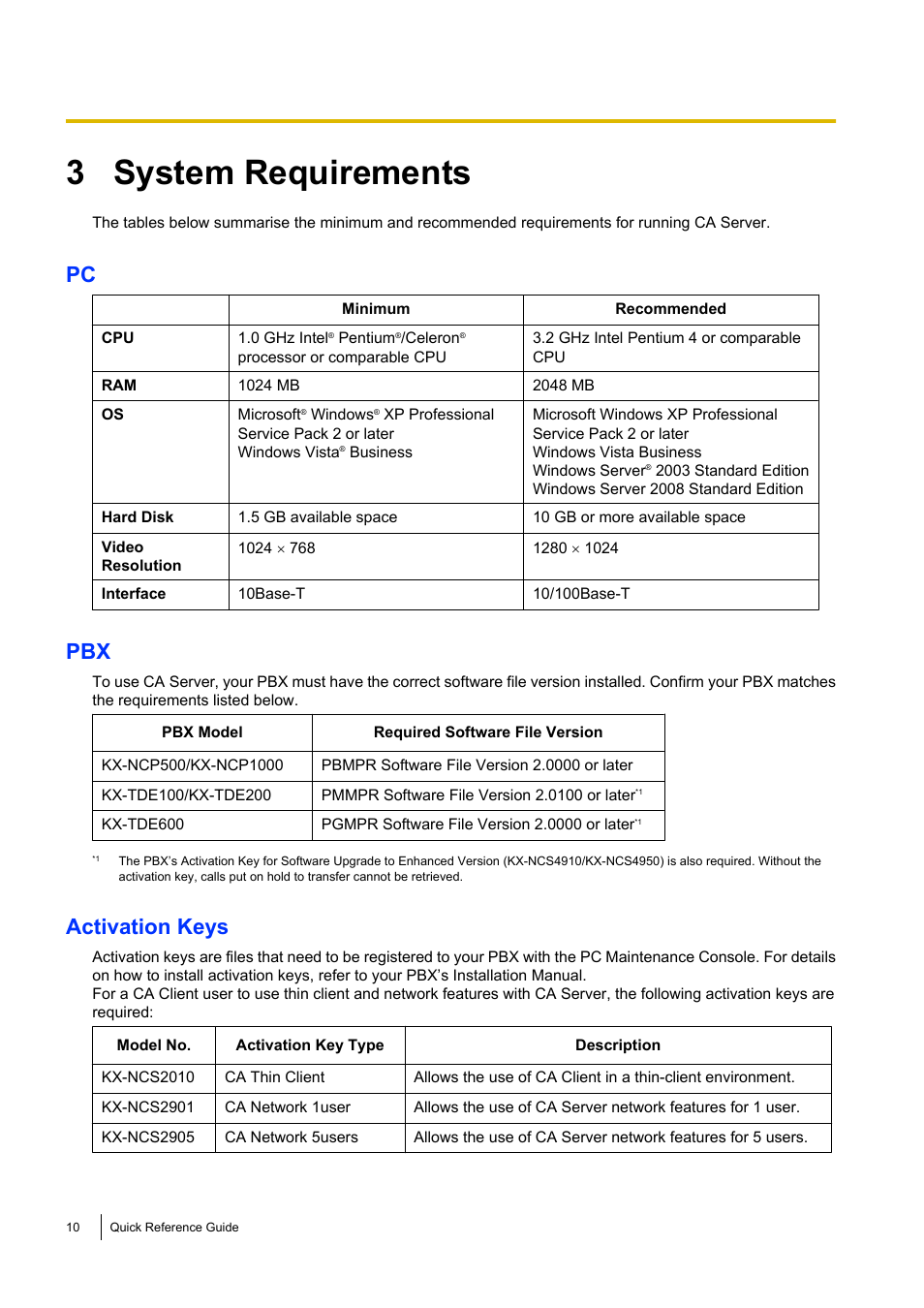 3 System Requirements

The tables below summarise the minimum and recommended requirements for running CA Server.

PC

| | Minimum | Recommended |
|---|---|---|
| CPU | 1.0 GHz Intel® Pentium®/Celeron® processor or comparable CPU | 3.2 GHz Intel Pentium 4 or comparable CPU |
| RAM | 1024 MB | 2048 MB |
| OS | Microsoft® Windows® XP Professional Service Pack 2 or later Windows Vista® Business | Microsoft Windows XP Professional Service Pack 2 or later Windows Vista Business Windows Server® 2003 Standard Edition Windows Server 2008 Standard Edition |
| Hard Disk | 1.5 GB available space | 10 GB or more available space |
| Video Resolution | 1024 × 768 | 1280 × 1024 |
| Interface | 10Base-T | 10/100Base-T |

PBX

To use CA Server, your PBX must have the correct software file version installed. Confirm your PBX matches the requirements listed below.

| PBX Model | Required Software File Version |
|---|---|
| KX-NCP500/KX-NCP1000 | PBMPR Software File Version 2.0000 or later |
| KX-TDE100/KX-TDE200 | PMMPR Software File Version 2.0100 or later*1 |
| KX-TDE600 | PGMPR Software File Version 2.0000 or later*1 |

*1 The PBX's Activation Key for Software Upgrade to Enhanced Version (KX-NCS4910/KX-NCS4950) is also required. Without the activation key, calls put on hold to transfer cannot be retrieved.

Activation Keys

Activation keys are files that need to be registered to your PBX with the PC Maintenance Console. For details on how to install activation keys, refer to your PBX's Installation Manual.
For a CA Client user to use thin client and network features with CA Server, the following activation keys are required:

| Model No. | Activation Key Type | Description |
|---|---|---|
| KX-NCS2010 | CA Thin Client | Allows the use of CA Client in a thin-client environment. |
| KX-NCS2901 | CA Network 1user | Allows the use of CA Server network features for 1 user. |
| KX-NCS2905 | CA Network 5users | Allows the use of CA Server network features for 5 users. |

10 Quick Reference Guide